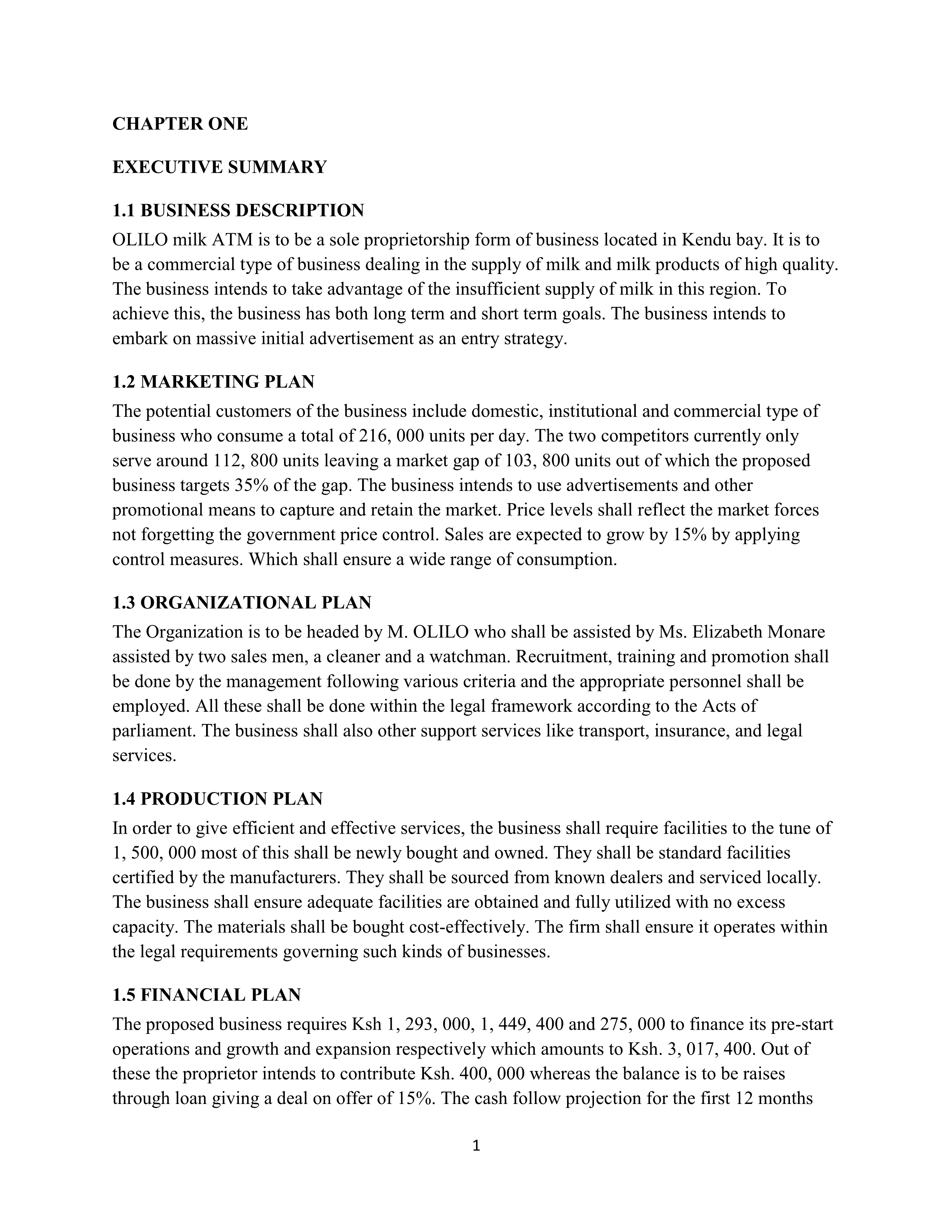 CHAPTER ONE

EXECUTIVE SUMMARY

1.1 BUSINESS DESCRIPTION

OLILO milk ATM is to be a sole proprietorship form of business located in Kendu bay. It is to be a commercial type of business dealing in the supply of milk and milk products of high quality. The business intends to take advantage of the insufficient supply of milk in this region. To achieve this, the business has both long term and short term goals. The business intends to embark on massive initial advertisement as an entry strategy.

1.2 MARKETING PLAN

The potential customers of the business include domestic, institutional and commercial type of business who consume a total of 216, 000 units per day. The two competitors currently only serve around 112, 800 units leaving a market gap of 103, 800 units out of which the proposed business targets 35% of the gap. The business intends to use advertisements and other promotional means to capture and retain the market. Price levels shall reflect the market forces not forgetting the government price control. Sales are expected to grow by 15% by applying control measures. Which shall ensure a wide range of consumption.

1.3 ORGANIZATIONAL PLAN

The Organization is to be headed by M. OLILO who shall be assisted by Ms. Elizabeth Monare assisted by two sales men, a cleaner and a watchman. Recruitment, training and promotion shall be done by the management following various criteria and the appropriate personnel shall be employed. All these shall be done within the legal framework according to the Acts of parliament. The business shall also other support services like transport, insurance, and legal services.

1.4 PRODUCTION PLAN

In order to give efficient and effective services, the business shall require facilities to the tune of 1, 500, 000 most of this shall be newly bought and owned. They shall be standard facilities certified by the manufacturers. They shall be sourced from known dealers and serviced locally. The business shall ensure adequate facilities are obtained and fully utilized with no excess capacity. The materials shall be bought cost-effectively. The firm shall ensure it operates within the legal requirements governing such kinds of businesses.

1.5 FINANCIAL PLAN

The proposed business requires Ksh 1, 293, 000, 1, 449, 400 and 275, 000 to finance its pre-start operations and growth and expansion respectively which amounts to Ksh. 3, 017, 400. Out of these the proprietor intends to contribute Ksh. 400, 000 whereas the balance is to be raises through loan giving a deal on offer of 15%. The cash follow projection for the first 12 months

1